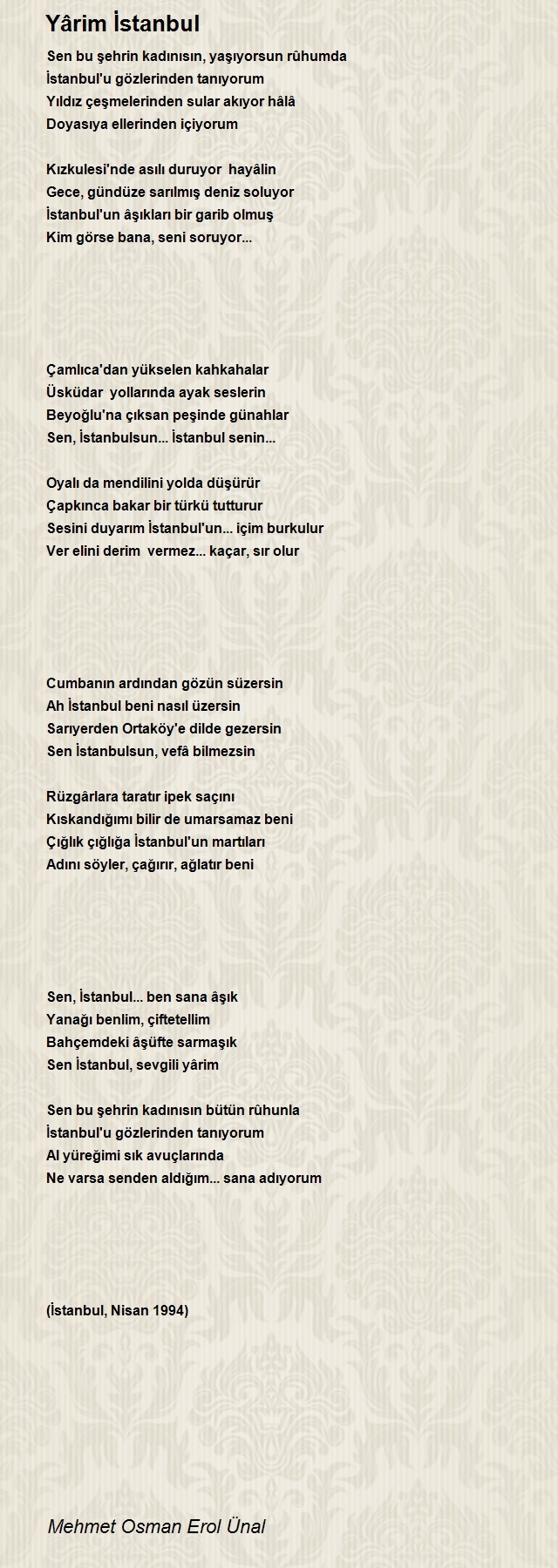 Yârim İstanbul

Sen bu şehrin kadınısın, yaşıyorsun rûhumda
İstanbul'u gözlerinden tanıyorum
Yıldız çeşmelerinden sular akıyor hâlâ
Doyasıya ellerinden içiyorum

Kızkulesi'nde asılı duruyor hayâlin
Gece, gündüze sarılmış deniz soluyor
İstanbul'un âşıkları bir garib olmuş
Kim görse bana, seni soruyor...

Çamlıca'dan yükselen kahkahalar
Üsküdar yollarında ayak seslerin
Beyoğlu'na çıksan peşinde günahlar
Sen, İstanbulsun... İstanbul senin...

Oyalı da mendilini yolda düşürür
Çapkınca bakar bir türkü tutturur
Sesini duyarım İstanbul'un... içim burkulur
Ver elini derim vermez... kaçar, sır olur

Cumbanın ardından gözün süzersin
Ah İstanbul beni nasıl üzersin
Sarıyerden Ortaköy'e dilde gezersin
Sen İstanbulsun, vefâ bilmezsin

Rüzgârlara taratır ipek saçını
Kıskandığımı bilir de umarsamaz beni
Çığlık çığlığa İstanbul'un martıları
Adını söyler, çağırır, ağlatır beni

Sen, İstanbul... ben sana âşık
Yanağı benlim, çiftetellim
Bahçemdeki âşüfte sarmaşık
Sen İstanbul, sevgili yârim

Sen bu şehrin kadınısın bütün rûhunla
İstanbul'u gözlerinden tanıyorum
Al yüreğimi sık avuçlarında
Ne varsa senden aldığım... sana adıyorum

(İstanbul, Nisan 1994)

Mehmet Osman Erol Ünal